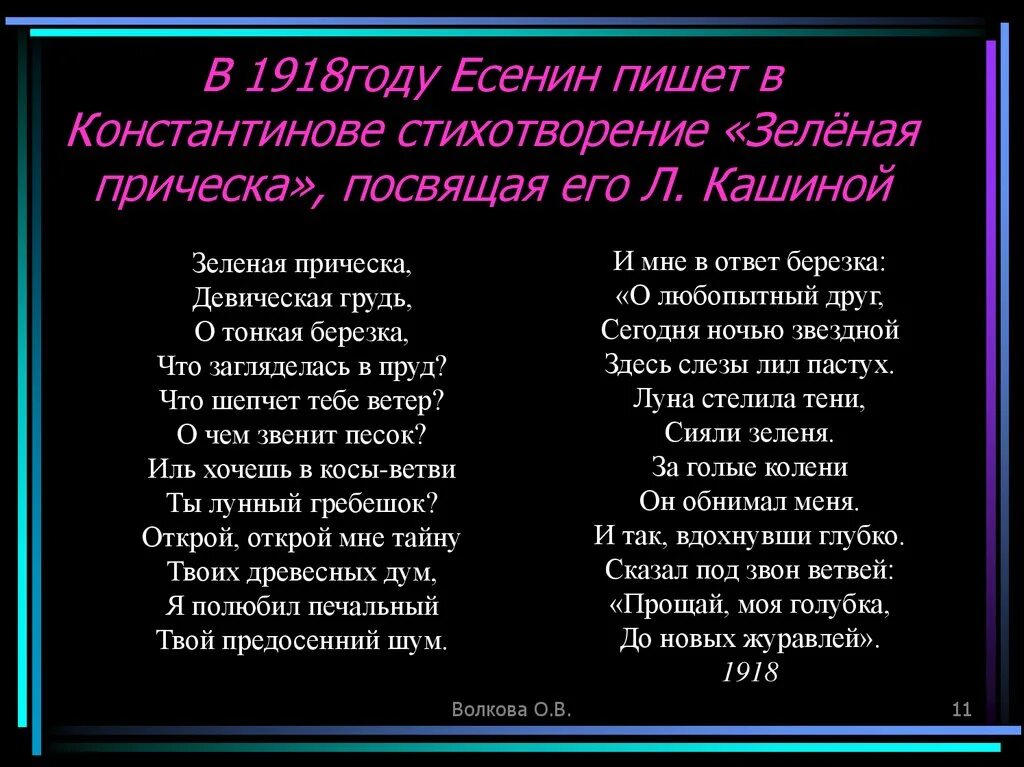 В 1918году Есенин пишет в Константинове стихотворение «Зелёная прическа», посвящая его Л. Кашиной

Зеленая прическа,
Девическая грудь,
О тонкая березка,
Что загляделась в пруд?
Что шепчет тебе ветер?
О чем звенит песок?
Иль хочешь в косы-ветви
Ты лунный гребешок?
Открой, открой мне тайну
Твоих древесных дум,
Я полюбил печальный
Твой предосенний шум.

И мне в ответ березка:
«О любопытный друг,
Сегодня ночью звездной
Здесь слезы лил пастух.
Луна стелила тени,
Сияли зеленя.
За голые колени
Он обнимал меня.
И так, вдохнувши глубко.
Сказал под звон ветвей:
«Прощай, моя голубка,
До новых журавлей».
1918

Волкова О.В.

11